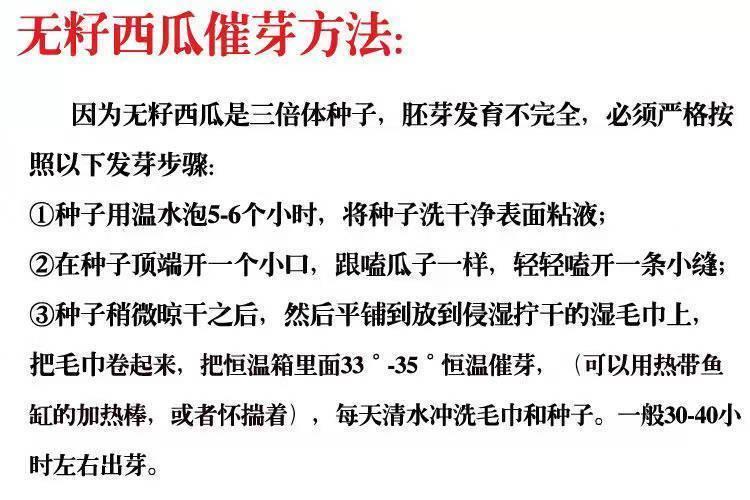 无籽西瓜催芽方法:

因为无籽西瓜是三倍体种子，胚芽发育不完全，必须严格按照以下发芽步骤:

①种子用温水泡5-6个小时，将种子洗干净表面粘液;

②在种子顶端开一个小口，跟嗑瓜子一样，轻轻嗑开一条小缝;

③种子稍微晾干之后，然后平铺到放到侵湿拧干的湿毛巾上，把毛巾卷起来，把恒温箱里面33°-35°恒温催芽，（可以用热带鱼缸的加热棒，或者怀揣着），每天清水冲洗毛巾和种子。一般30-40小时左右出芽。